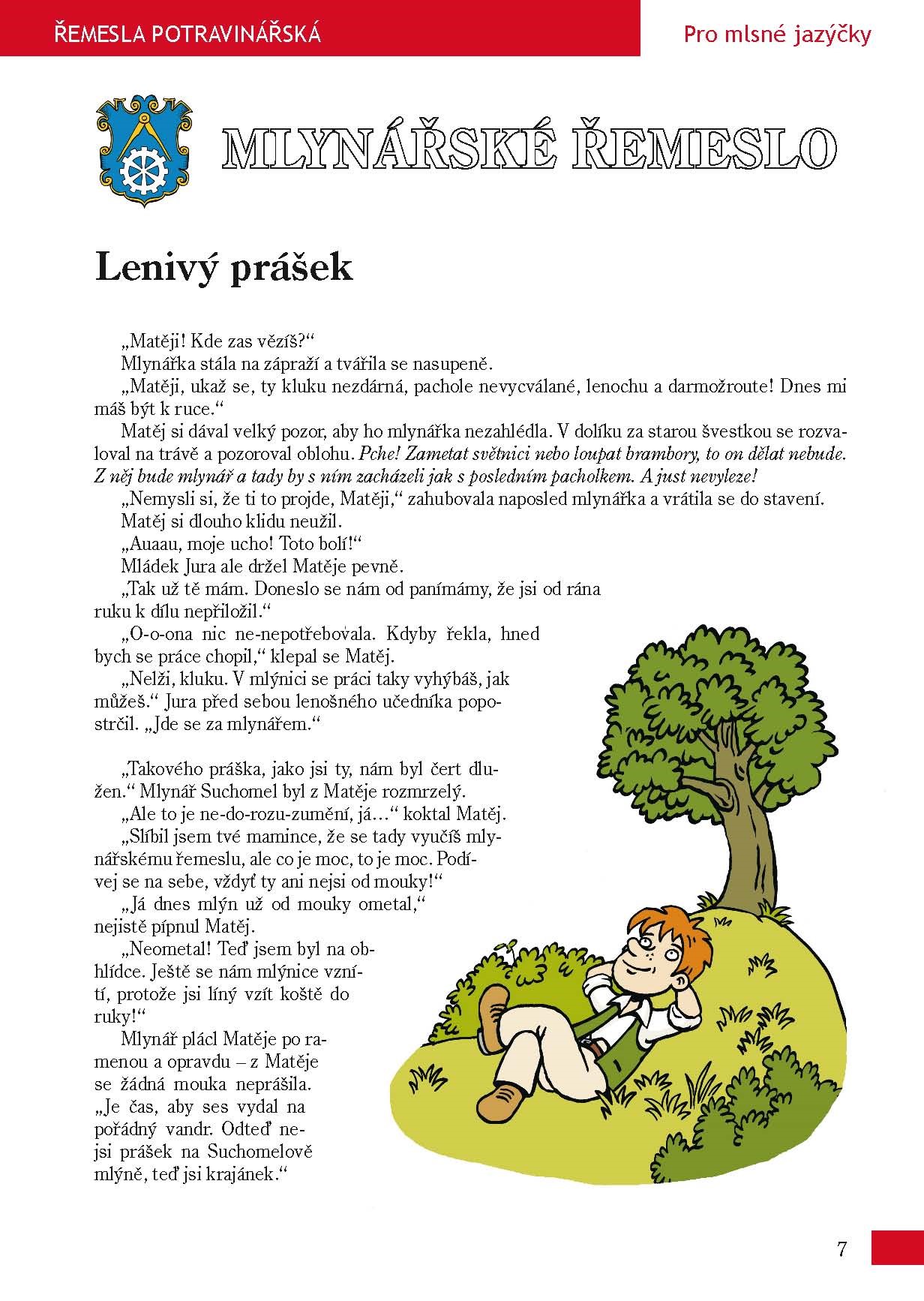 ŘEMESLA POTRAVINÁŘSKÁ

Pro mlsné jazýčky

MLYNÁŘSKÉ ŘEMESLO

Lenivý prášek

„Matěji! Kde zas vězíš?“

Mlynářka stála na zápraží a tvářila se nasupeně.

„Matěji, ukaž se, ty kluku nezdárná, pachole nevycválané, lenochu a darmožroute! Dnes mi máš být k ruce.“

Matěj si dával velký pozor, aby ho mlynářka nezahlédla. V dolíku za starou švestkou se rozvaloval na trávě a pozoroval oblohu. Pche! Zametat světnici nebo loupat brambory, to on dělat nebude. Z něj bude mlynář a tady by s ním zacházeli jak s posledním pacholkem. A just nevyleze!

„Nemysli si, že ti to projde, Matěji,“ zahubovala naposled mlynářka a vrátila se do stavení.

Matěj si dlouho klidu neužil.

„Auaau, moje ucho! Toto bolí!“

Mládek Jura ale držel Matěje pevně.

„Tak už tě mám. Doneslo se nám od panímámy, že jsi od rána ruku k dílu nepřiložil.“

„O-o-ona nic ne-nepotřebovala. Kdyby řekla, hned bych se práce chopil,“ klepal se Matěj.

„Nelži, kluku. V mlýnici se práci taky vyhýbáš, jak můžeš.“ Jura před sebou lenošného učedníka popostrčil. „Jde se za mlynářem.“

„Takového práška, jako jsi ty, nám byl čert dlužen.“ Mlynář Suchomel byl z Matěje rozmrzelý.

„Ale to je ne-do-rozu-zumění, já…“ koktal Matěj.

„Slíbil jsem tvé mamince, že se tady vyučíš mlynářskému řemeslu, ale co je moc, to je moc. Podívej se na sebe, vždyť ty ani nejsi od mouky!“

„Já dnes mlýn už od mouky ometal,“ nejistě pípnul Matěj.

„Neometal! Teď jsem byl na obhlídce. Ještě se nám mlýnice vznítí, protože jsi líný vzít koště do ruky!“

Mlynář plácl Matěje po ramenou a opravdu – z Matěje se žádná mouka neprášila. „Je čas, aby ses vydal na pořádný vandr. Odteď nejsi prášek na Suchomelově mlýně, teď jsi krajánek.“

7